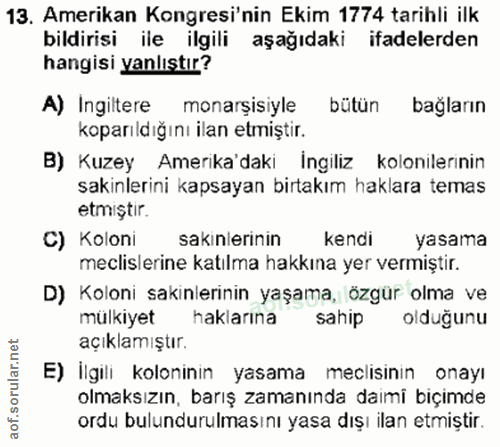 13. Amerikan Kongresi'nin Ekim 1774 tarihli ilk bildirisi ile ilgili aşağıdaki ifadelerden hangisi yanlıştır?

A) İngiltere monarşisiyle bütün bağların koparıldığını ilan etmiştir.

B) Kuzey Amerika'daki İngiliz kolonilerinin sakinlerini kapsayan birtakım haklara temas etmiştir.

C) Koloni sakinlerinin kendi yasama meclislerine katılma hakkına yer vermiştir.

D) Koloni sakinlerinin yaşama, özgür olma ve mülkiyet haklarına sahip olduğunu açıklamıştır.

E) İlgili koloninin yasama meclisinin onayı olmaksızın, barış zamanında daimî biçimde ordu bulundurulmasını yasa dışı ilan etmiştir.

aof.sorular.net

aof.sorular.net